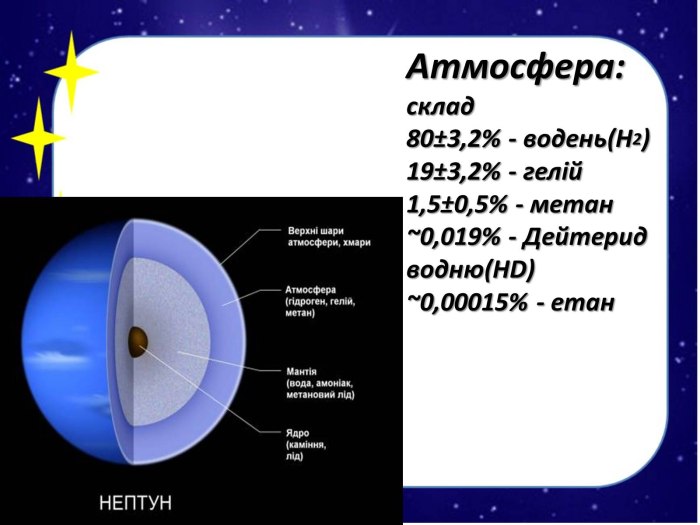 Атмосфера:
склад
80±3,2% - водень($H_2$)
19±3,2% - гелій
1,5±0,5% - метан
~0,019% - Дейтерид водню(HD)
~0,00015% - етан

Верхні шари атмосфери, хмари

Атмосфера (гідроген, гелій, метан)

Мантія (вода, амоніак, метановий лід)

Ядро (каміння, лід)

НЕПТУН